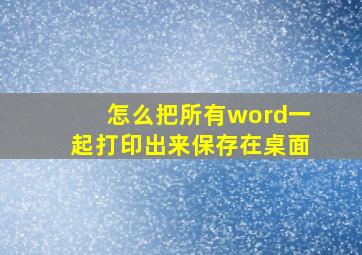 怎么把所有word一起打印出来保存在桌面